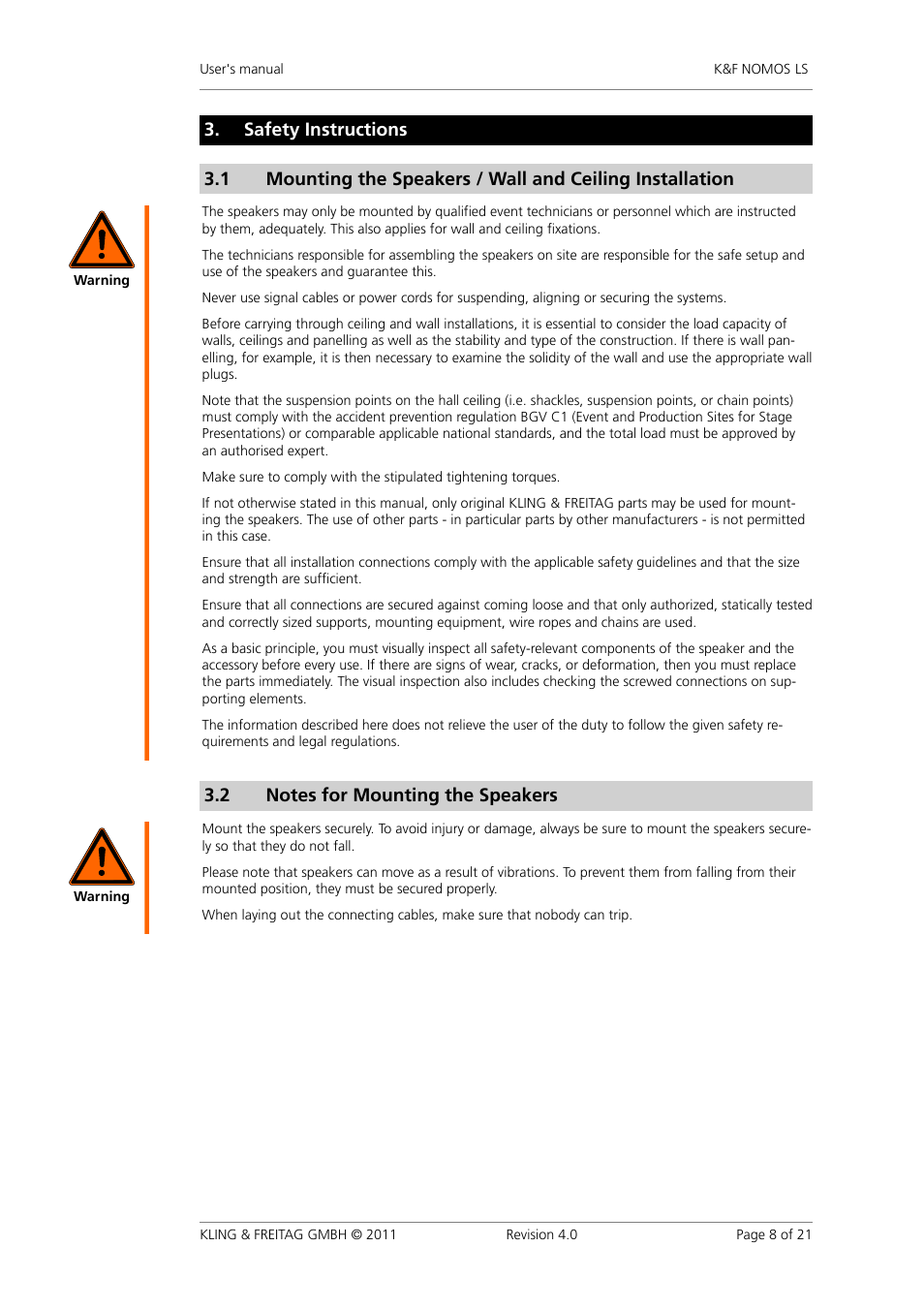 User's manual

K&F NOMOS LS

3. Safety Instructions

3.1 Mounting the Speakers / Wall and Ceiling Installation

Warning

The speakers may only be mounted by qualified event technicians or personnel which are instructed by them, adequately. This also applies for wall and ceiling fixations.

The technicians responsible for assembling the speakers on site are responsible for the safe setup and use of the speakers and guarantee this.

Never use signal cables or power cords for suspending, aligning or securing the systems.

Before carrying through ceiling and wall installations, it is essential to consider the load capacity of walls, ceilings and panelling as well as the stability and type of the construction. If there is wall panelling, for example, it is then necessary to examine the solidity of the wall and use the appropriate wall plugs.

Note that the suspension points on the hall ceiling (i.e. shackles, suspension points, or chain points) must comply with the accident prevention regulation BGV C1 (Event and Production Sites for Stage Presentations) or comparable applicable national standards, and the total load must be approved by an authorised expert.

Make sure to comply with the stipulated tightening torques.

If not otherwise stated in this manual, only original KLING & FREITAG parts may be used for mounting the speakers. The use of other parts - in particular parts by other manufacturers - is not permitted in this case.

Ensure that all installation connections comply with the applicable safety guidelines and that the size and strength are sufficient.

Ensure that all connections are secured against coming loose and that only authorized, statically tested and correctly sized supports, mounting equipment, wire ropes and chains are used.

As a basic principle, you must visually inspect all safety-relevant components of the speaker and the accessory before every use. If there are signs of wear, cracks, or deformation, then you must replace the parts immediately. The visual inspection also includes checking the screwed connections on supporting elements.

The information described here does not relieve the user of the duty to follow the given safety requirements and legal regulations.

3.2 Notes for Mounting the Speakers

Warning

Mount the speakers securely. To avoid injury or damage, always be sure to mount the speakers securely so that they do not fall.

Please note that speakers can move as a result of vibrations. To prevent them from falling from their mounted position, they must be secured properly.

When laying out the connecting cables, make sure that nobody can trip.

KLING & FREITAG GMBH © 2011

Revision 4.0

Page 8 of 21